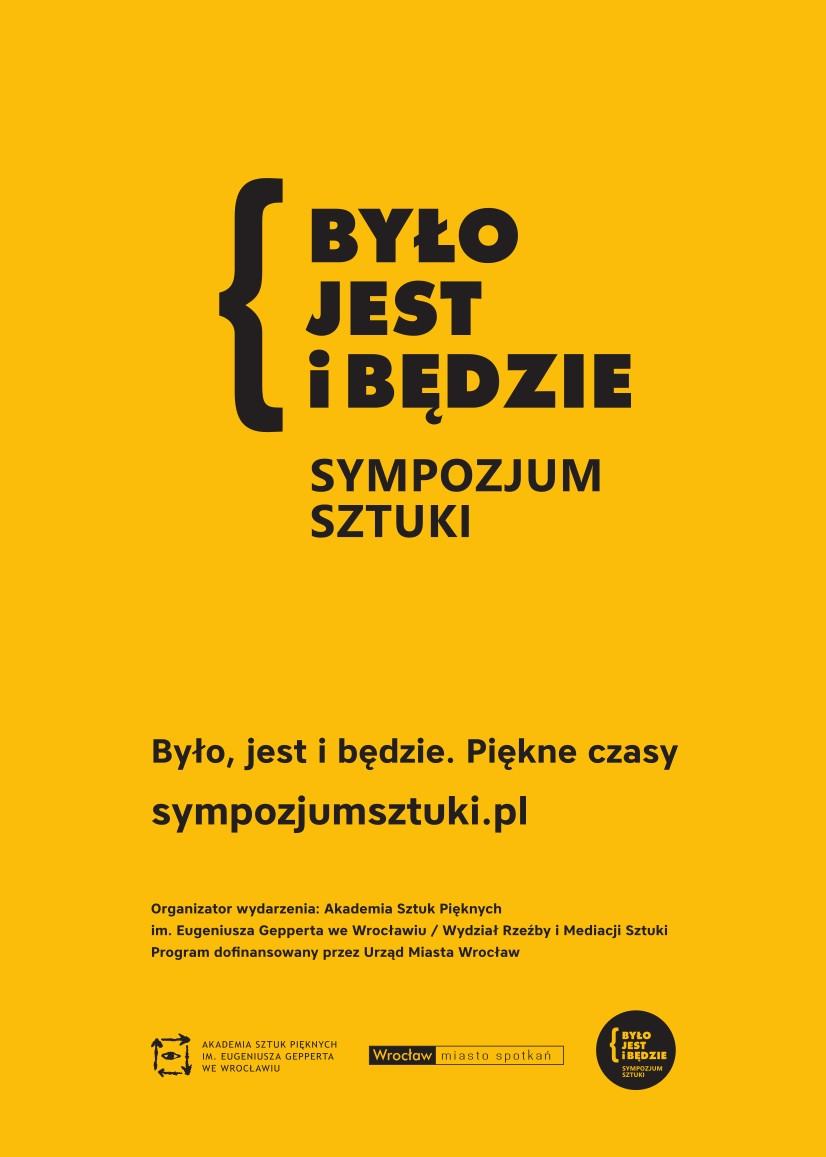 { BYŁO JEST i BĘDZIE

SYMPOZJUM SZTUKI

Było, jest i będzie. Piękne czasy

sympozjumsztuki.pl

Organizator wydarzenia: Akademia Sztuk Pięknych im. Eugeniusza Gepperta we Wrocławiu / Wydział Rzeźby i Mediacji Sztuki
Program dofinansowany przez Urząd Miasta Wrocław

AKADEMIA SZTUK PIĘKNYCH IM. EUGENIUSZA GEPPERTA WE WROCŁAWIU

Wrocław miasto spotkań

{ BYŁO JEST i BĘDZIE SYMPOZJUM SZTUKI